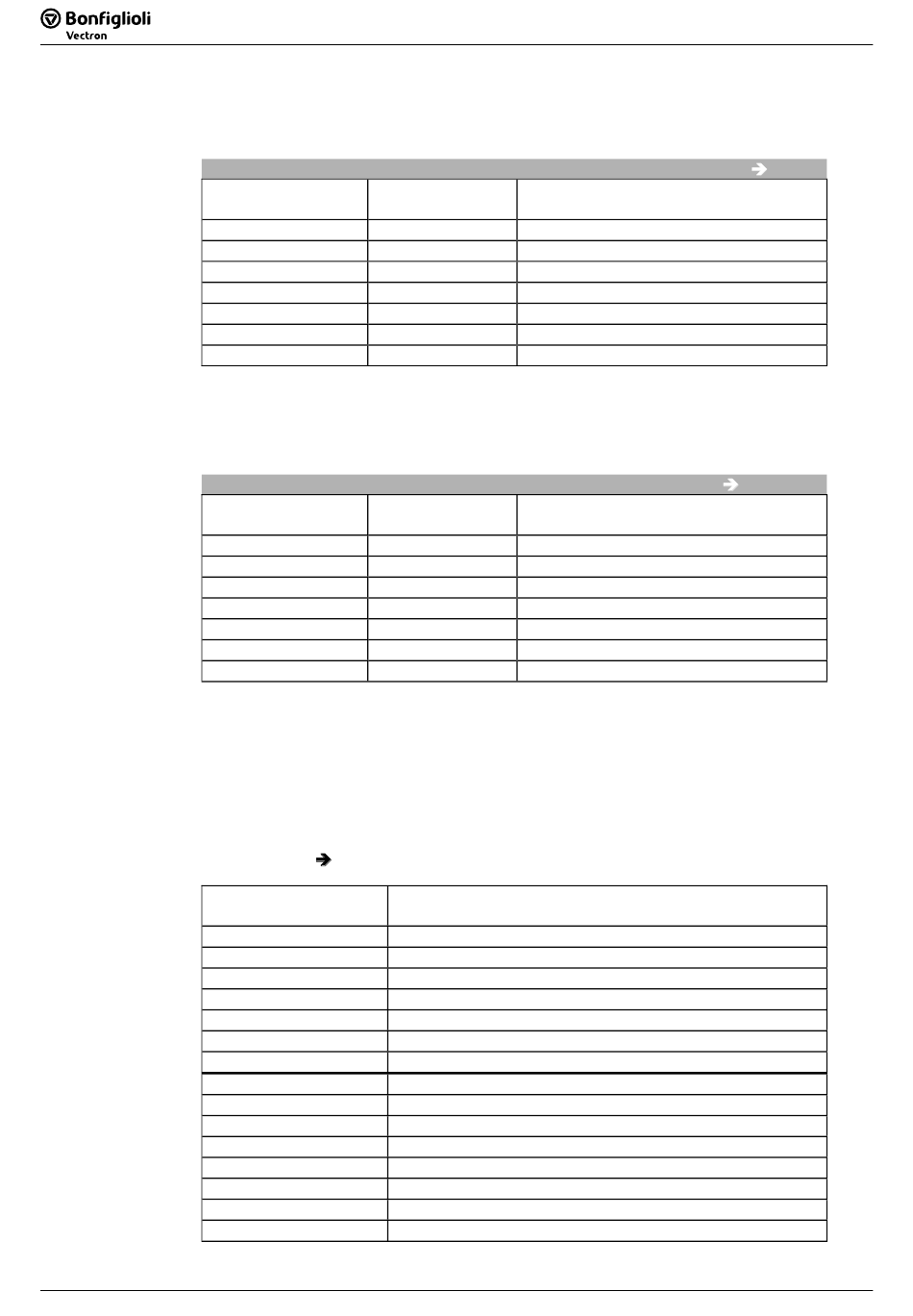 Bonfiglioli
Vectron